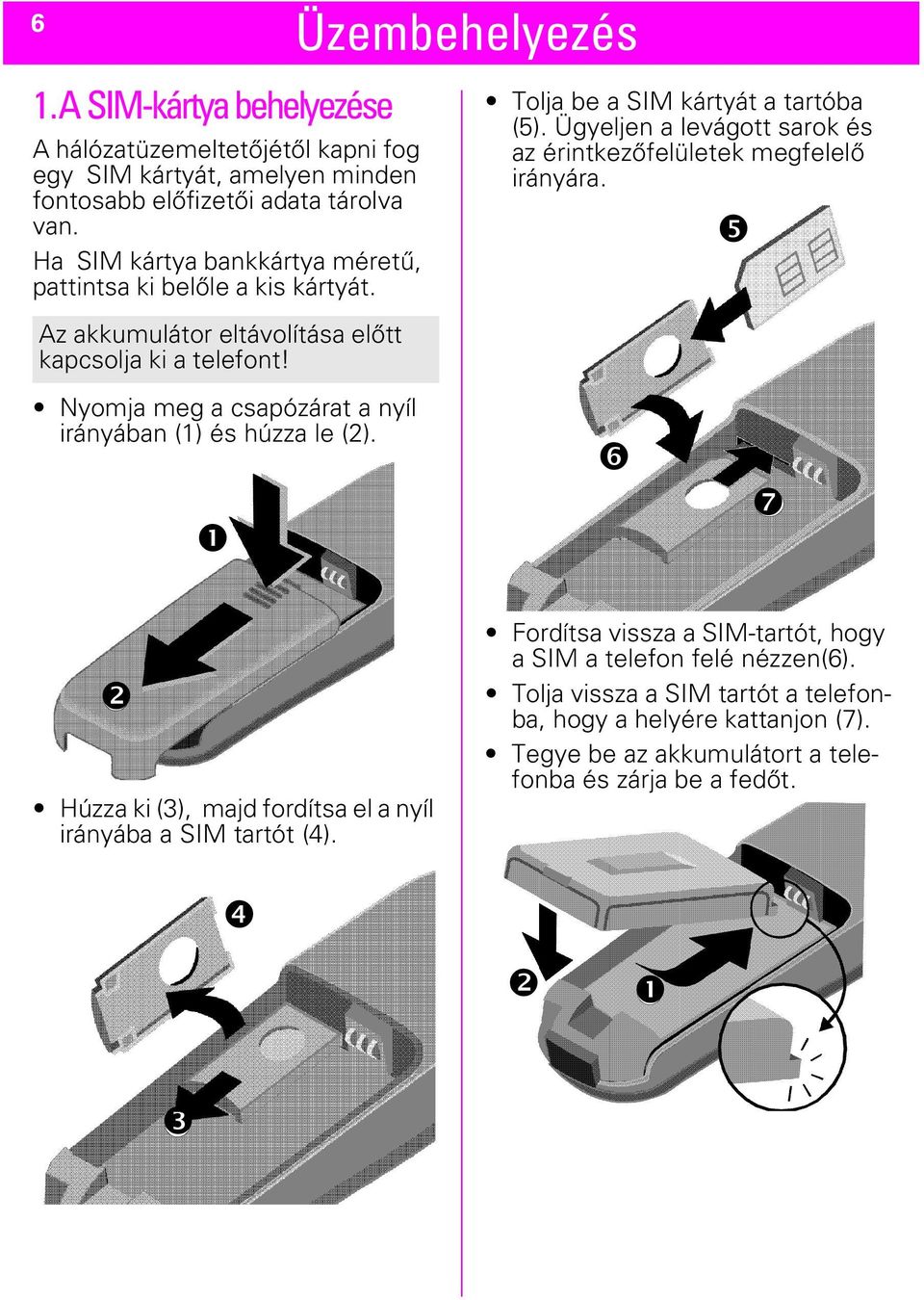 6

Üzembehelyezés

1. A SIM-kártya behelyezése

A hálózatüzemeltetőjétől kapni fog egy SIM kártyát, amelyen minden fontosabb előfizetői adata tárolva van.

Ha SIM kártya bankkártya méretű, pattintsa ki belőle a kis kártyát.

Az akkumulátor eltávolítása előtt kapcsolja ki a telefont!

• Nyomja meg a csapózárat a nyíl irányában (1) és húzza le (2).

❶

❷

• Húzza ki (3), majd fordítsa el a nyíl irányába a SIM tartót (4).

❹

❸

• Tolja be a SIM kártyát a tartóba (5). Ügyeljen a levágott sarok és az érintkezőfelületek megfelelő irányára.

❺

❻

❼

• Fordítsa vissza a SIM-tartót, hogy a SIM a telefon felé nézzen(6).

• Tolja vissza a SIM tartót a telefonba, hogy a helyére kattanjon (7).

• Tegye be az akkumulátort a telefonba és zárja be a fedőt.

❷

❶